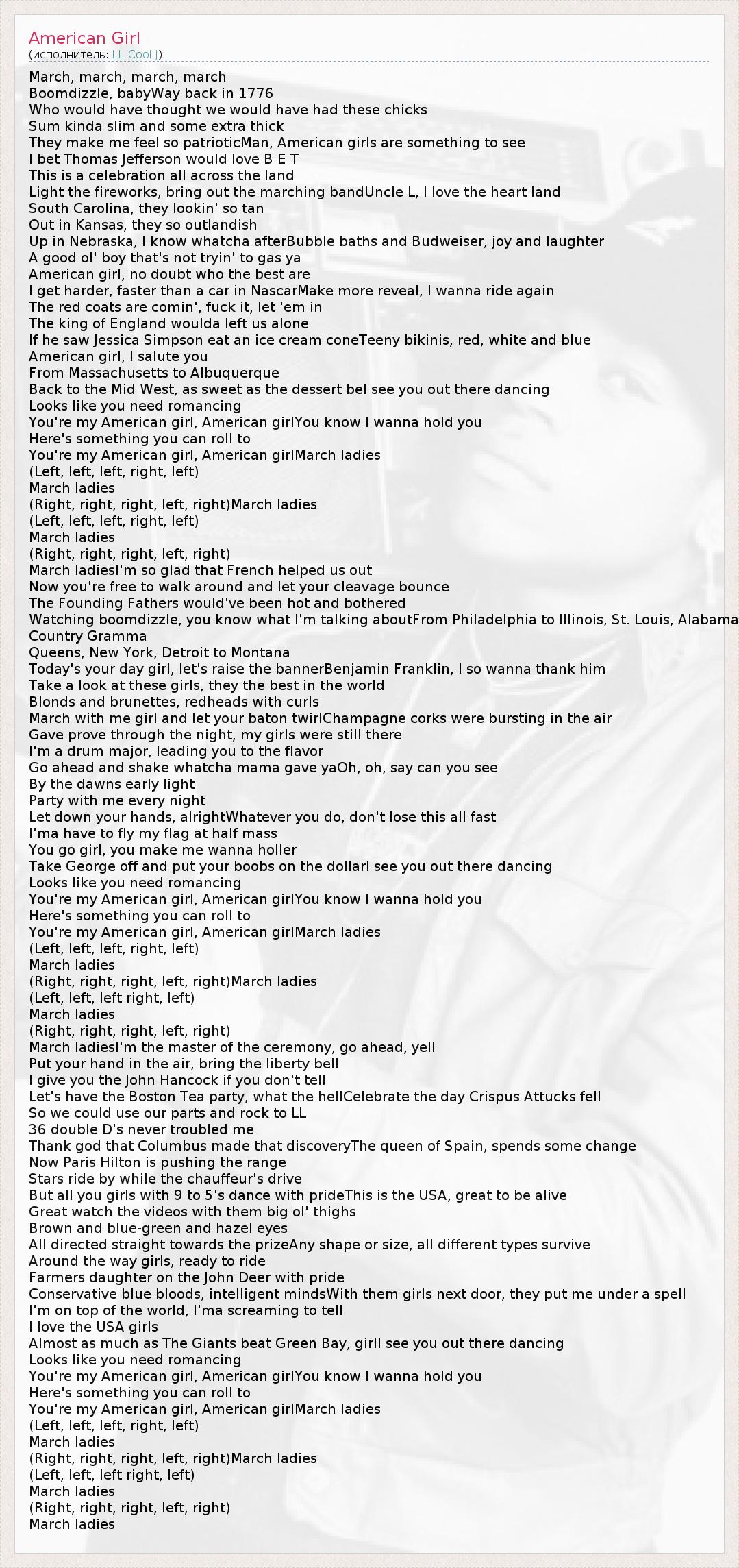 American Girl
(исполнитель: LL Cool J)

March, march, march, march
Boomdizzle, babyWay back in 1776
Who would have thought we would have had these chicks
Sum kinda slim and some extra thick
They make me feel so patrioticMan, American girls are something to see
I bet Thomas Jefferson would love B E T
This is a celebration all across the land
Light the fireworks, bring out the marching bandUncle L, I love the heart land
South Carolina, they lookin' so tan
Out in Kansas, they so outlandish
Up in Nebraska, I know whatcha afterBubble baths and Budweiser, joy and laughter
A good ol' boy that's not tryin' to gas ya
American girl, no doubt who the best are
I get harder, faster than a car in NascarMake more reveal, I wanna ride again
The red coats are comin', fuck it, let 'em in
The king of England woulda left us alone
If he saw Jessica Simpson eat an ice cream coneTeeny bikinis, red, white and blue
American girl, I salute you
From Massachusetts to Albuquerque
Back to the Mid West, as sweet as the dessert beI see you out there dancing
Looks like you need romancing
You're my American girl, American girlYou know I wanna hold you
Here's something you can roll to
You're my American girl, American girlMarch ladies
(Left, left, left, right, left)
March ladies
(Right, right, right, left, right)March ladies
(Left, left, left, right, left)
March ladies
(Right, right, right, left, right)
March ladiesI'm so glad that French helped us out
Now you're free to walk around and let your cleavage bounce
The Founding Fathers would've been hot and bothered
Watching boomdizzle, you know what I'm talking aboutFrom Philadelphia to Illinois, St. Louis, Alabama
Country Gramma
Queens, New York, Detroit to Montana
Today's your day girl, let's raise the bannerBenjamin Franklin, I so wanna thank him
Take a look at these girls, they the best in the world
Blonds and brunettes, redheads with curls
March with me girl and let your baton twirlChampagne corks were bursting in the air
Gave prove through the night, my girls were still there
I'm a drum major, leading you to the flavor
Go ahead and shake whatcha mama gave yaOh, oh, say can you see
By the dawns early light
Party with me every night
Let down your hands, alrightWhatever you do, don't lose this all fast
I'ma have to fly my flag at half mass
You go girl, you make me wanna holler
Take George off and put your boobs on the dollarI see you out there dancing
Looks like you need romancing
You're my American girl, American girlYou know I wanna hold you
Here's something you can roll to
You're my American girl, American girlMarch ladies
(Left, left, left, right, left)
March ladies
(Right, right, right, left, right)March ladies
(Left, left, left right, left)
March ladies
(Right, right, right, left, right)
March ladiesI'm the master of the ceremony, go ahead, yell
Put your hand in the air, bring the liberty bell
I give you the John Hancock if you don't tell
Let's have the Boston Tea party, what the hellCelebrate the day Crispus Attucks fell
So we could use our parts and rock to LL
36 double D's never troubled me
Thank god that Columbus made that discoveryThe queen of Spain, spends some change
Now Paris Hilton is pushing the range
Stars ride by while the chauffeur's drive
But all you girls with 9 to 5's dance with prideThis is the USA, great to be alive
Great watch the videos with them big ol' thighs
Brown and blue-green and hazel eyes
All directed straight towards the prizeAny shape or size, all different types survive
Around the way girls, ready to ride
Farmers daughter on the John Deer with pride
Conservative blue bloods, intelligent mindsWith them girls next door, they put me under a spell
I'm on top of the world, I'ma screaming to tell
I love the USA girls
Almost as much as The Giants beat Green Bay, girlI see you out there dancing
Looks like you need romancing
You're my American girl, American girlYou know I wanna hold you
Here's something you can roll to
You're my American girl, American girlMarch ladies
(Left, left, left, right, left)
March ladies
(Right, right, right, left, right)March ladies
(Left, left, left right, left)
March ladies
(Right, right, right, left, right)
March ladies